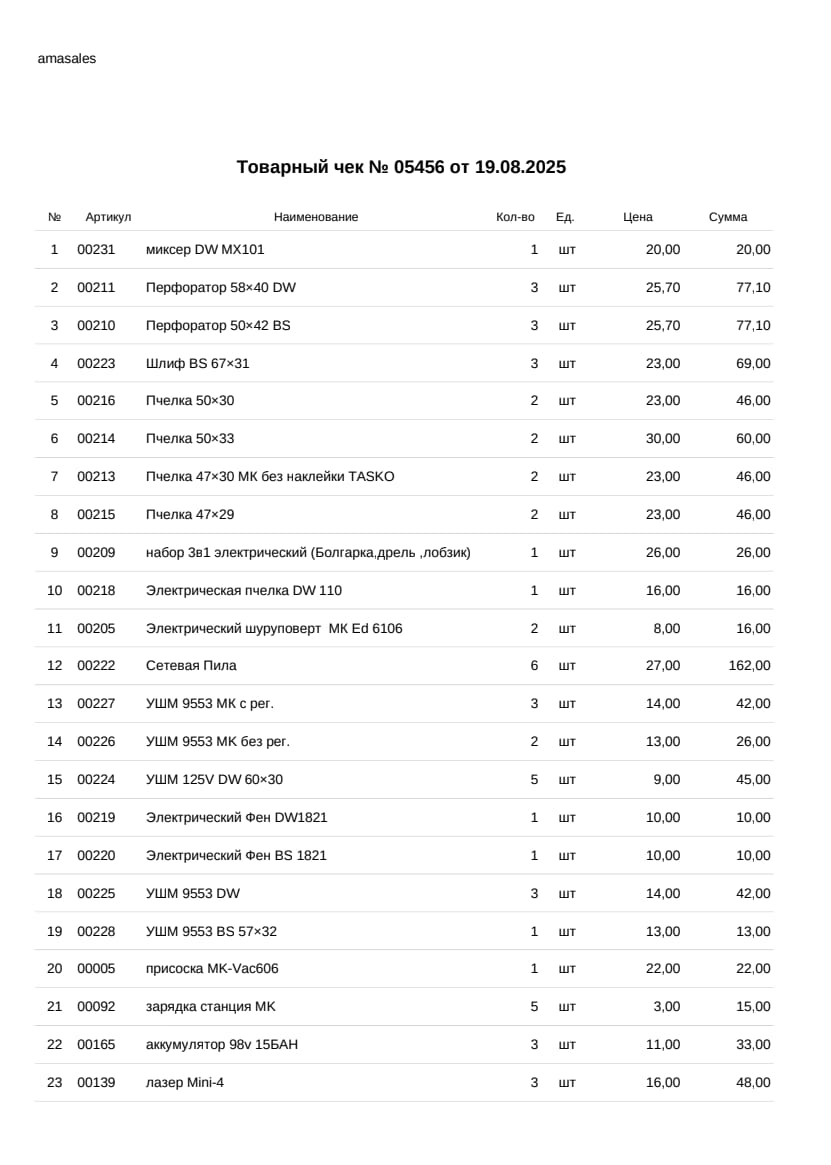 amasales

Товарный чек № 05456 от 19.08.2025

| № | Артикул | Наименование | Кол-во | Ед. | Цена | Сумма |
|---|---|---|---|---|---|---|
| 1 | 00231 | миксер DW MX101 | 1 | шт | 20,00 | 20,00 |
| 2 | 00211 | Перфоратор 58×40 DW | 3 | шт | 25,70 | 77,10 |
| 3 | 00210 | Перфоратор 50×42 BS | 3 | шт | 25,70 | 77,10 |
| 4 | 00223 | Шлиф BS 67×31 | 3 | шт | 23,00 | 69,00 |
| 5 | 00216 | Пчелка 50×30 | 2 | шт | 23,00 | 46,00 |
| 6 | 00214 | Пчелка 50×33 | 2 | шт | 30,00 | 60,00 |
| 7 | 00213 | Пчелка 47×30 МК без наклейки TASKO | 2 | шт | 23,00 | 46,00 |
| 8 | 00215 | Пчелка 47×29 | 2 | шт | 23,00 | 46,00 |
| 9 | 00209 | набор 3в1 электрический (Болгарка,дрель ,лобзик) | 1 | шт | 26,00 | 26,00 |
| 10 | 00218 | Электрическая пчелка DW 110 | 1 | шт | 16,00 | 16,00 |
| 11 | 00205 | Электрический шуруповерт МК Ed 6106 | 2 | шт | 8,00 | 16,00 |
| 12 | 00222 | Сетевая Пила | 6 | шт | 27,00 | 162,00 |
| 13 | 00227 | УШМ 9553 МК с рег. | 3 | шт | 14,00 | 42,00 |
| 14 | 00226 | УШМ 9553 МК без рег. | 2 | шт | 13,00 | 26,00 |
| 15 | 00224 | УШМ 125V DW 60×30 | 5 | шт | 9,00 | 45,00 |
| 16 | 00219 | Электрический Фен DW1821 | 1 | шт | 10,00 | 10,00 |
| 17 | 00220 | Электрический Фен BS 1821 | 1 | шт | 10,00 | 10,00 |
| 18 | 00225 | УШМ 9553 DW | 3 | шт | 14,00 | 42,00 |
| 19 | 00228 | УШМ 9553 BS 57×32 | 1 | шт | 13,00 | 13,00 |
| 20 | 00005 | присоска МК-Vac606 | 1 | шт | 22,00 | 22,00 |
| 21 | 00092 | зарядка станция МК | 5 | шт | 3,00 | 15,00 |
| 22 | 00165 | аккумулятор 98v 15БАН | 3 | шт | 11,00 | 33,00 |
| 23 | 00139 | лазер Mini-4 | 3 | шт | 16,00 | 48,00 |